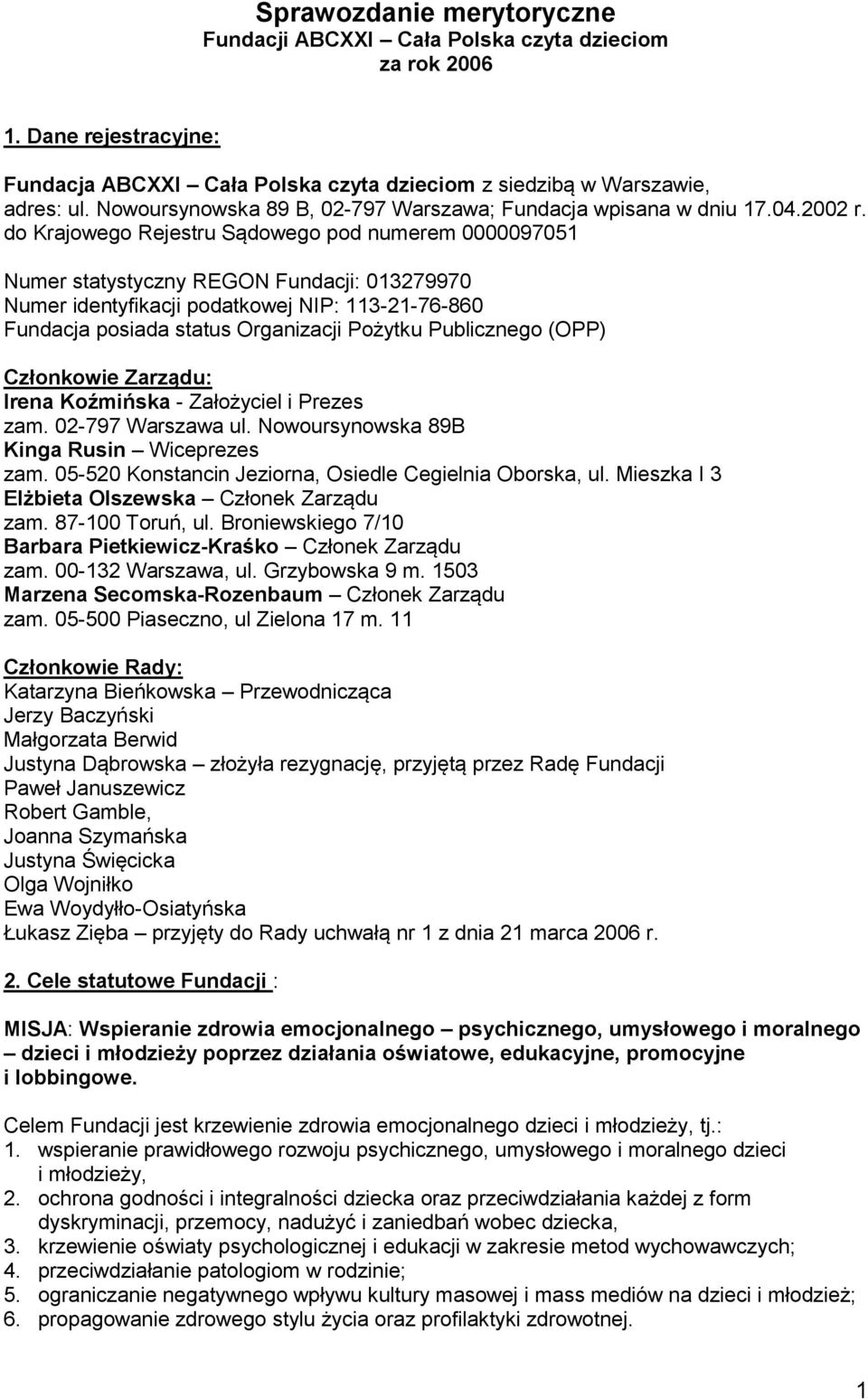 Sprawozdanie merytoryczne
Fundacji ABCXXI – Cała Polska czyta dzieciom
za rok 2006

1. Dane rejestracyjne:

Fundacja ABCXXI – Cała Polska czyta dzieciom z siedzibą w Warszawie, adres: ul. Nowoursynowska 89 B, 02-797 Warszawa; Fundacja wpisana w dniu 17.04.2002 r. do Krajowego Rejestru Sądowego pod numerem 0000097051

Numer statystyczny REGON Fundacji: 013279970
Numer identyfikacji podatkowej NIP: 113-21-76-860
Fundacja posiada status Organizacji Pożytku Publicznego (OPP)

Członkowie Zarządu:
Irena Koźmińska - Założyciel i Prezes
zam. 02-797 Warszawa ul. Nowoursynowska 89B
Kinga Rusin – Wiceprezes
zam. 05-520 Konstancin Jeziorna, Osiedle Cegielnia Oborska, ul. Mieszka I 3
Elżbieta Olszewska – Członek Zarządu
zam. 87-100 Toruń, ul. Broniewskiego 7/10
Barbara Pietkiewicz-Kraśko – Członek Zarządu
zam. 00-132 Warszawa, ul. Grzybowska 9 m. 1503
Marzena Secomska-Rozenbaum – Członek Zarządu
zam. 05-500 Piaseczno, ul Zielona 17 m. 11

Członkowie Rady:
Katarzyna Bieńkowska – Przewodnicząca
Jerzy Baczyński
Małgorzata Berwid
Justyna Dąbrowska – złożyła rezygnację, przyjętą przez Radę Fundacji
Paweł Januszewicz
Robert Gamble,
Joanna Szymańska
Justyna Święcicka
Olga Wojniłko
Ewa Woydyłło-Osiatyńska
Łukasz Zięba – przyjęty do Rady uchwałą nr 1 z dnia 21 marca 2006 r.

2. Cele statutowe Fundacji :

MISJA: Wspieranie zdrowia emocjonalnego – psychicznego, umysłowego i moralnego – dzieci i młodzieży poprzez działania oświatowe, edukacyjne, promocyjne i lobbingowe.

Celem Fundacji jest krzewienie zdrowia emocjonalnego dzieci i młodzieży, tj.:
1. wspieranie prawidłowego rozwoju psychicznego, umysłowego i moralnego dzieci i młodzieży,
2. ochrona godności i integralności dziecka oraz przeciwdziałania każdej z form dyskryminacji, przemocy, nadużyć i zaniedbań wobec dziecka,
3. krzewienie oświaty psychologicznej i edukacji w zakresie metod wychowawczych;
4. przeciwdziałanie patologiom w rodzinie;
5. ograniczanie negatywnego wpływu kultury masowej i mass mediów na dzieci i młodzież;
6. propagowanie zdrowego stylu życia oraz profilaktyki zdrowotnej.

1